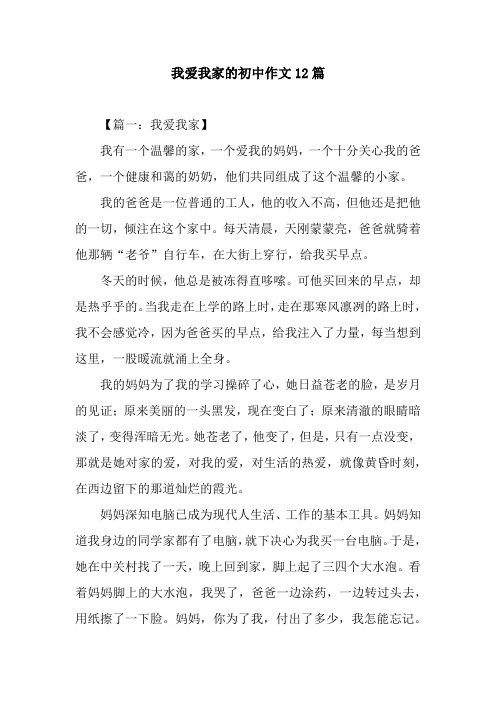 我爱我家的初中作文12篇

【篇一：我爱我家】

我有一个温馨的家，一个爱我的妈妈，一个十分关心我的爸爸，一个健康和蔼的奶奶，他们共同组成了这个温馨的小家。

我的爸爸是一位普通的工人，他的收入不高，但他还是把他的一切，倾注在这个家中。每天清晨，天刚蒙蒙亮，爸爸就骑着他那辆“老爷”自行车，在大街上穿行，给我买早点。

冬天的时候，他总是被冻得直哆嗦。可他买回来的早点，却是热乎乎的。当我走在上学的路上时，走在那寒风凛冽的路上时，我不会感觉冷，因为爸爸买的早点，给我注入了力量，每当想到这里，一股暖流就涌上全身。

我的妈妈为了我的学习操碎了心，她日益苍老的脸，是岁月的见证；原来美丽的一头黑发，现在变白了；原来清澈的眼睛暗淡了，变得浑暗无光。她苍老了，他变了，但是，只有一点没变，那就是她对家的爱，对我的爱，对生活的热爱，就像黄昏时刻，在西边留下的那道灿烂的霞光。

妈妈深知电脑已成为现代人生活、工作的基本工具。妈妈知道我身边的同学家都有了电脑，就下决心为我买一台电脑。于是，她在中关村找了一天，晚上回到家，脚上起了三四个大水泡。看着妈妈脚上的大水泡，我哭了，爸爸一边涂药，一边转过头去，用纸擦了一下脸。妈妈，你为了我，付出了多少，我怎能忘记。